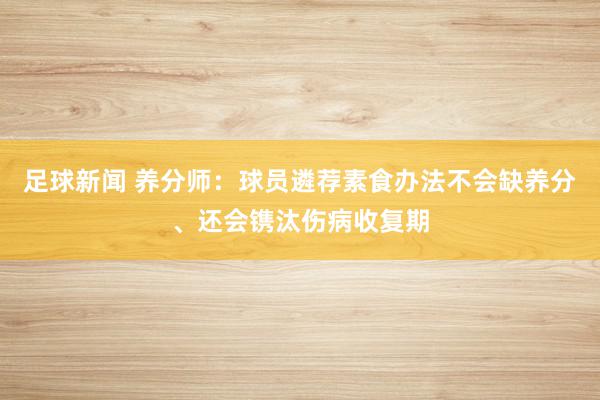 足球新闻 养分师：球员遴荐素食办法不会缺养分、还会镌汰伤病收复期